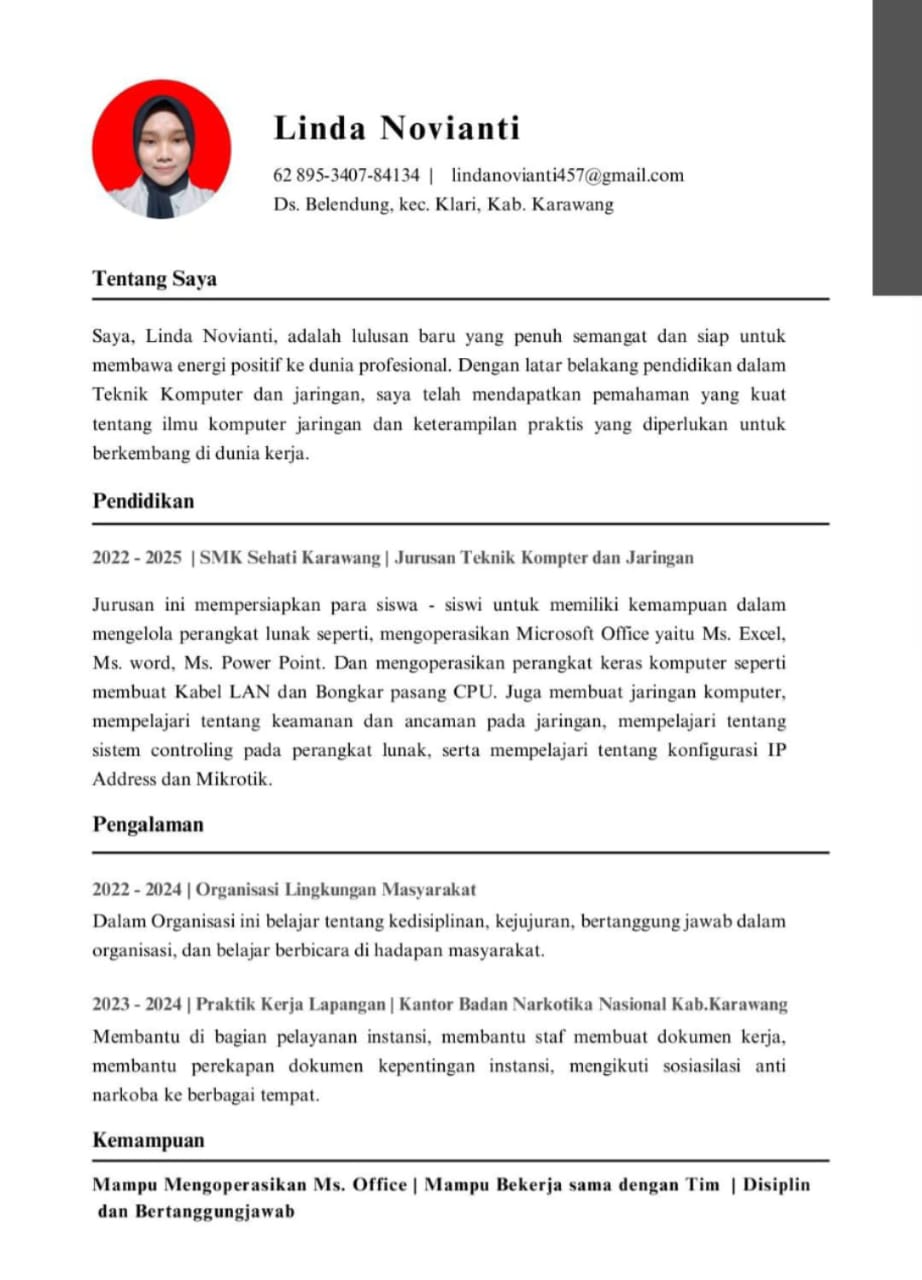 Linda Novianti

62 895-3407-84134 | lindanovianti457@gmail.com
Ds. Belendung, kec. Klari, Kab. Karawang

Tentang Saya

Saya, Linda Novianti, adalah lulusan baru yang penuh semangat dan siap untuk membawa energi positif ke dunia profesional. Dengan latar belakang pendidikan dalam Teknik Komputer dan jaringan, saya telah mendapatkan pemahaman yang kuat tentang ilmu komputer jaringan dan keterampilan praktis yang diperlukan untuk berkembang di dunia kerja.

Pendidikan

2022 - 2025 | SMK Sehati Karawang | Jurusan Teknik Kompter dan Jaringan

Jurusan ini mempersiapkan para siswa - siswi untuk memiliki kemampuan dalam mengelola perangkat lunak seperti, mengoperasikan Microsoft Office yaitu Ms. Excel, Ms. word, Ms. Power Point. Dan mengoperasikan perangkat keras komputer seperti membuat Kabel LAN dan Bongkar pasang CPU. Juga membuat jaringan komputer, mempelajari tentang keamanan dan ancaman pada jaringan, mempelajari tentang sistem controling pada perangkat lunak, serta mempelajari tentang konfigurasi IP Address dan Mikrotik.

Pengalaman

2022 - 2024 | Organisasi Lingkungan Masyarakat
Dalam Organisasi ini belajar tentang kedisiplinan, kejujuran, bertanggung jawab dalam organisasi, dan belajar berbicara di hadapan masyarakat.

2023 - 2024 | Praktik Kerja Lapangan | Kantor Badan Narkotika Nasional Kab.Karawang
Membantu di bagian pelayanan instansi, membantu staf membuat dokumen kerja, membantu perekapan dokumen kepentingan instansi, mengikuti sosiasilasi anti narkoba ke berbagai tempat.

Kemampuan

Mampu Mengoperasikan Ms. Office | Mampu Bekerja sama dengan Tim | Disiplin dan Bertanggungjawab